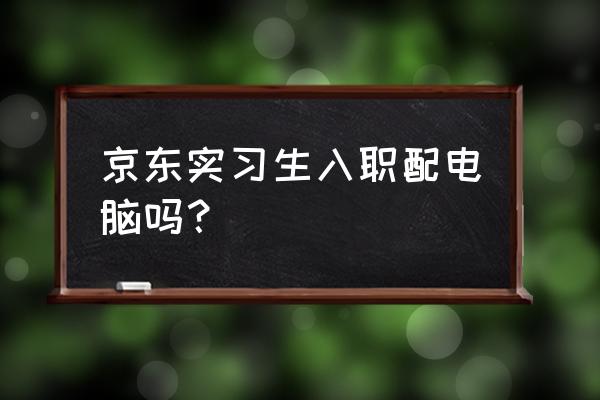 京东实习生入职配电脑吗？